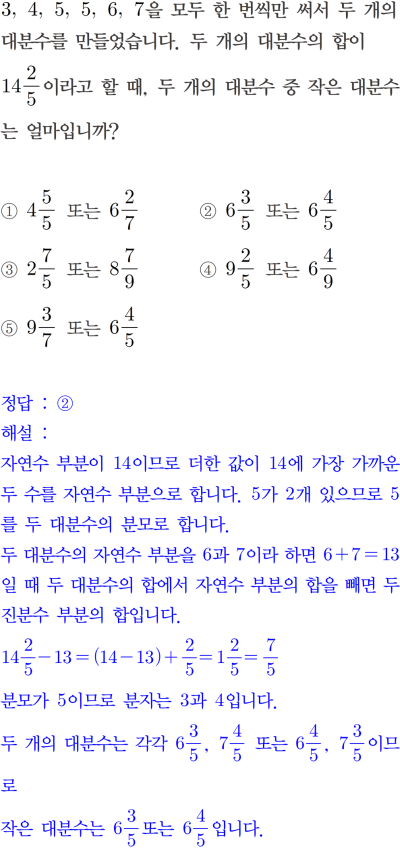 3, 4, 5, 5, 6, 7을 모두 한 번씩만 써서 두 개의 대분수를 만들었습니다. 두 개의 대분수의 합이 $14\frac{2}{5}$이라고 할 때, 두 개의 대분수 중 작은 대분수는 얼마입니까?

① $4\frac{5}{5}$ 또는 $6\frac{2}{7}$

② $6\frac{3}{5}$ 또는 $6\frac{4}{5}$

③ $2\frac{7}{5}$ 또는 $8\frac{7}{9}$

④ $9\frac{2}{5}$ 또는 $6\frac{4}{9}$

⑤ $9\frac{3}{7}$ 또는 $6\frac{4}{5}$

정답 : ②

해설 :

자연수 부분이 14이므로 더한 값이 14에 가장 가까운 두 수를 자연수 부분으로 합니다. 5가 2개 있으므로 5를 두 대분수의 분모로 합니다.

두 대분수의 자연수 부분을 6과 7이라 하면 $6+7=13$일 때 두 대분수의 합에서 자연수 부분의 합을 빼면 두 진분수 부분의 합입니다.

$14\frac{2}{5}-13=(14-13)+\frac{2}{5}=1\frac{2}{5}=\frac{7}{5}$

분모가 5이므로 분자는 3과 4입니다.

두 개의 대분수는 각각 $6\frac{3}{5}$, $7\frac{4}{5}$ 또는 $6\frac{4}{5}$, $7\frac{3}{5}$이므로

작은 대분수는 $6\frac{3}{5}$또는 $6\frac{4}{5}$입니다.